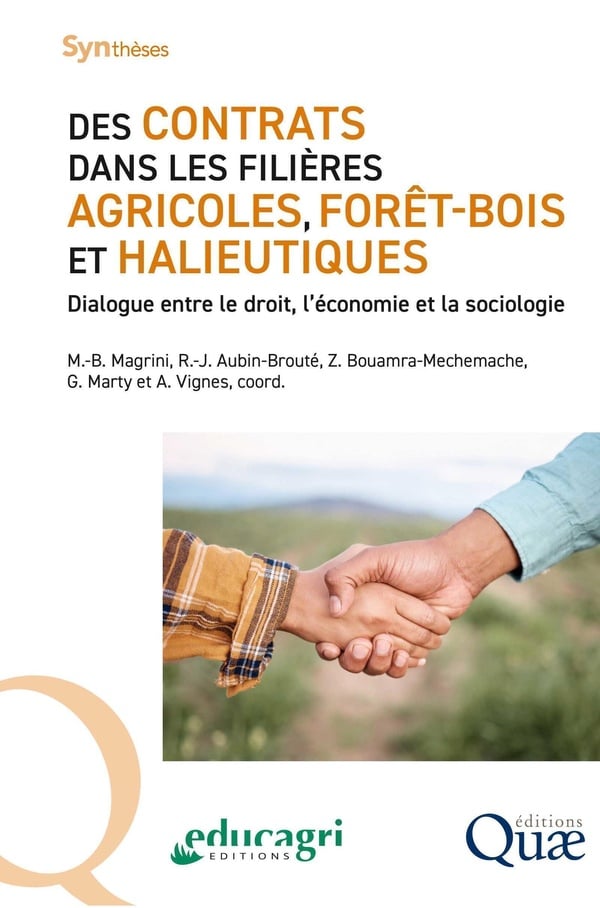 Synthèses

DES CONTRATS
DANS LES FILIÈRES
AGRICOLES, FORÊT-BOIS
ET HALIEUTIQUES

Dialogue entre le droit, l'économie et la sociologie

M.-B. Magrini, R.-J. Aubin-Brouté, Z. Bouamra-Mechemache,
G. Marty et A. Vignes, coord.

educagri
EDITIONS

éditions
Quæ